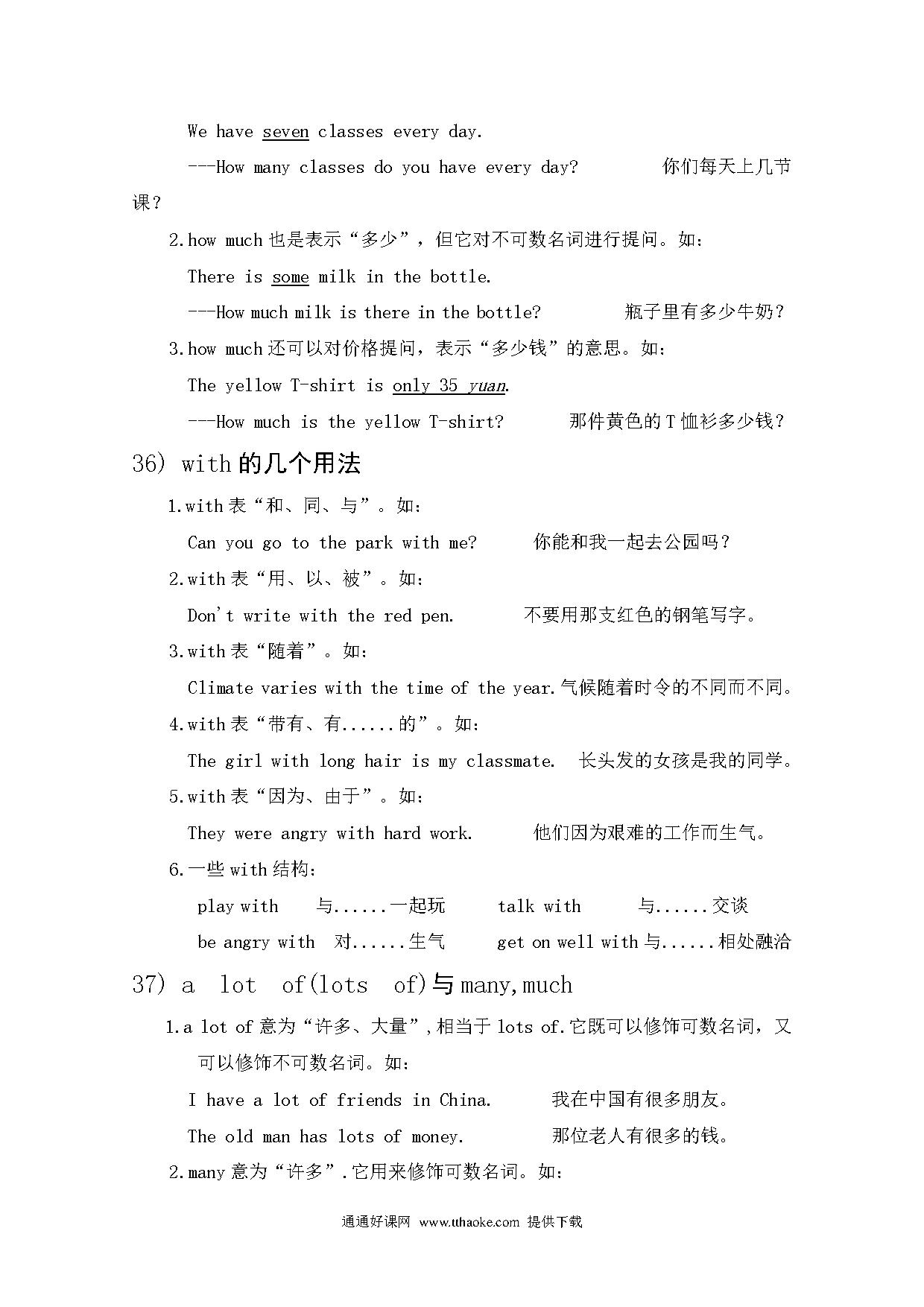 We have seven classes every day.

---How many classes do you have every day? 你们每天上几节课？

2.how much 也是表示“多少”，但它对不可数名词进行提问。如：

There is some milk in the bottle.

---How much milk is there in the bottle? 瓶子里有多少牛奶？

3.how much 还可以对价格提问，表示“多少钱”的意思。如：

The yellow T-shirt is only 35 yuan.

---How much is the yellow T-shirt? 那件黄色的 T 恤衫多少钱？

36) with 的几个用法

1.with 表“和、同、与”。如：

Can you go to the park with me? 你能和我一起去公园吗？

2.with 表“用、以、被”。如：

Don't write with the red pen. 不要用那支红色的钢笔写字。

3.with 表“随着”。如：

Climate varies with the time of the year.气候随着时令的不同而不同。

4.with 表“带有、有......的”。如：

The girl with long hair is my classmate. 长头发的女孩是我的同学。

5.with 表“因为、由于”。如：

They were angry with hard work. 他们因为艰难的工作而生气。

6.一些 with 结构：

play with 与......一起玩 talk with 与......交谈

be angry with 对......生气 get on well with 与......相处融洽

37) a lot of(lots of)与 many,much

1.a lot of 意为“许多、大量”,相当于 lots of.它既可以修饰可数名词，又可以修饰不可数名词。如：

I have a lot of friends in China. 我在中国有很多朋友。

The old man has lots of money. 那位老人有很多的钱。

2.many 意为“许多”.它用来修饰可数名词。如：

通通好课网 www.tthaoke.com 提供下载